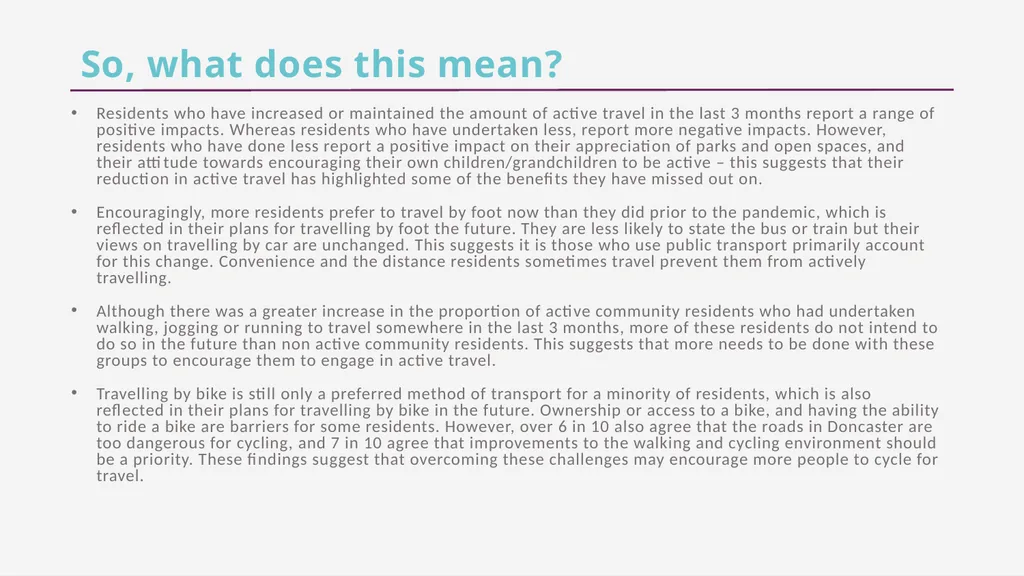 So, what does this mean?

• Residents who have increased or maintained the amount of active travel in the last 3 months report a range of positive impacts. Whereas residents who have undertaken less, report more negative impacts. However, residents who have done less report a positive impact on their appreciation of parks and open spaces, and their attitude towards encouraging their own children/grandchildren to be active – this suggests that their reduction in active travel has highlighted some of the benefits they have missed out on.

• Encouragingly, more residents prefer to travel by foot now than they did prior to the pandemic, which is reflected in their plans for travelling by foot the future. They are less likely to state the bus or train but their views on travelling by car are unchanged. This suggests it is those who use public transport primarily account for this change. Convenience and the distance residents sometimes travel prevent them from actively travelling.

• Although there was a greater increase in the proportion of active community residents who had undertaken walking, jogging or running to travel somewhere in the last 3 months, more of these residents do not intend to do so in the future than non active community residents. This suggests that more needs to be done with these groups to encourage them to engage in active travel.

• Travelling by bike is still only a preferred method of transport for a minority of residents, which is also reflected in their plans for travelling by bike in the future. Ownership or access to a bike, and having the ability to ride a bike are barriers for some residents. However, over 6 in 10 also agree that the roads in Doncaster are too dangerous for cycling, and 7 in 10 agree that improvements to the walking and cycling environment should be a priority. These findings suggest that overcoming these challenges may encourage more people to cycle for travel.